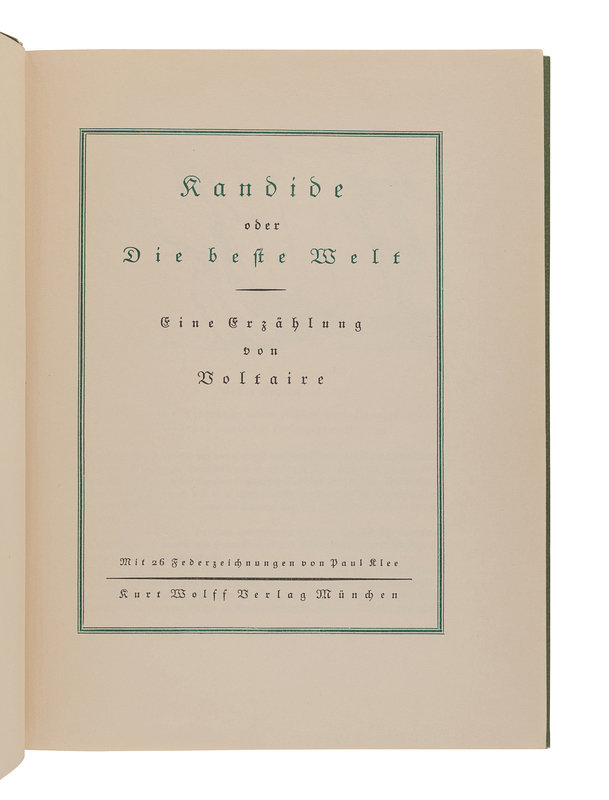 Kandide

oder

Die beste Welt

Eine Erzählung

von

Voltaire

Mit 26 Federzeichnungen von Paul Klee

Kurt Wolff Verlag München